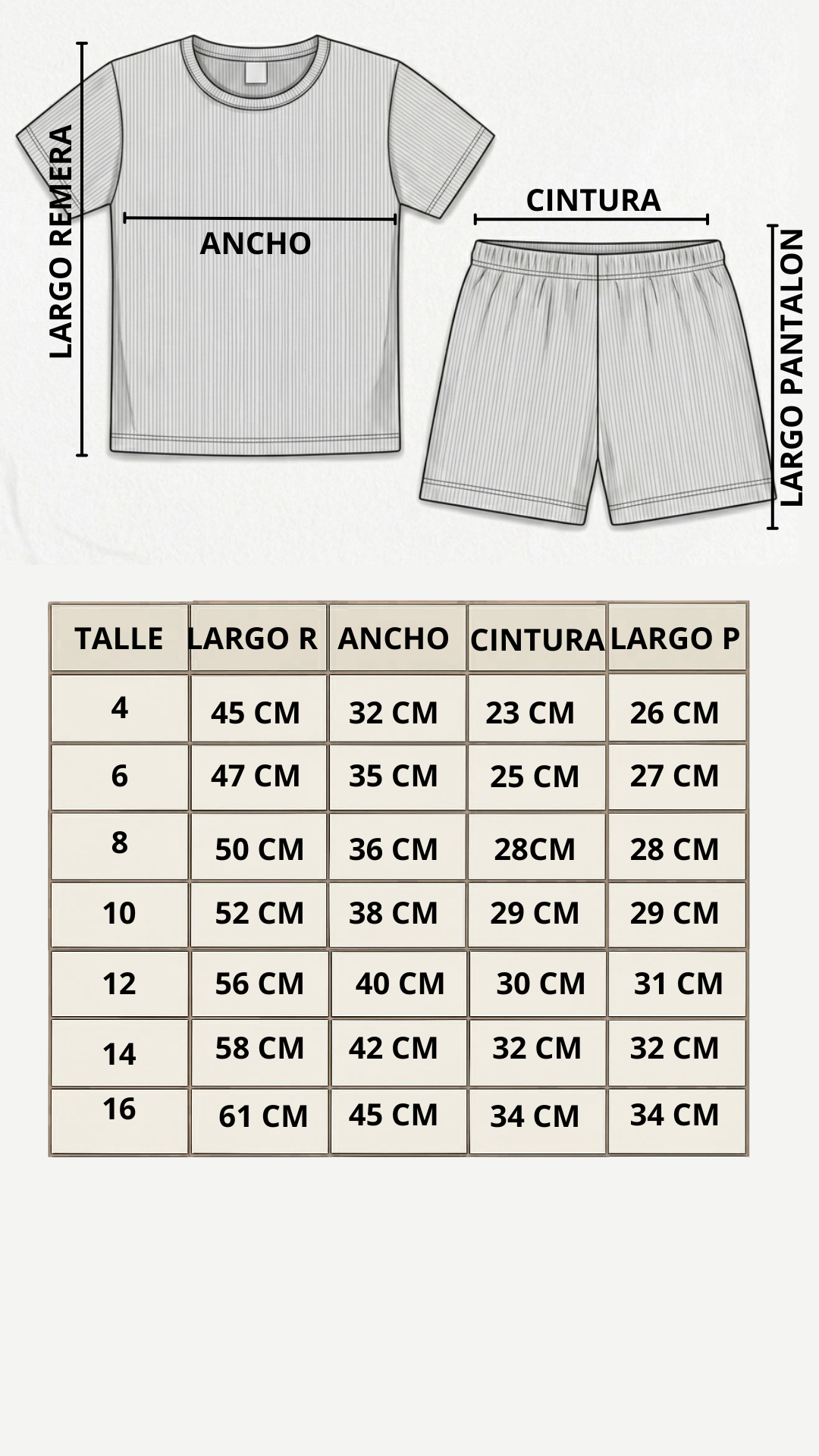 LARGO REMERA

ANCHO

CINTURA

LARGO PANTALON

| TALLE | LARGO R | ANCHO | CINTURA | LARGO P |
|---|---|---|---|---|
| 4 | 45 CM | 32 CM | 23 CM | 26 CM |
| 6 | 47 CM | 35 CM | 25 CM | 27 CM |
| 8 | 50 CM | 36 CM | 28CM | 28 CM |
| 10 | 52 CM | 38 CM | 29 CM | 29 CM |
| 12 | 56 CM | 40 CM | 30 CM | 31 CM |
| 14 | 58 CM | 42 CM | 32 CM | 32 CM |
| 16 | 61 CM | 45 CM | 34 CM | 34 CM |